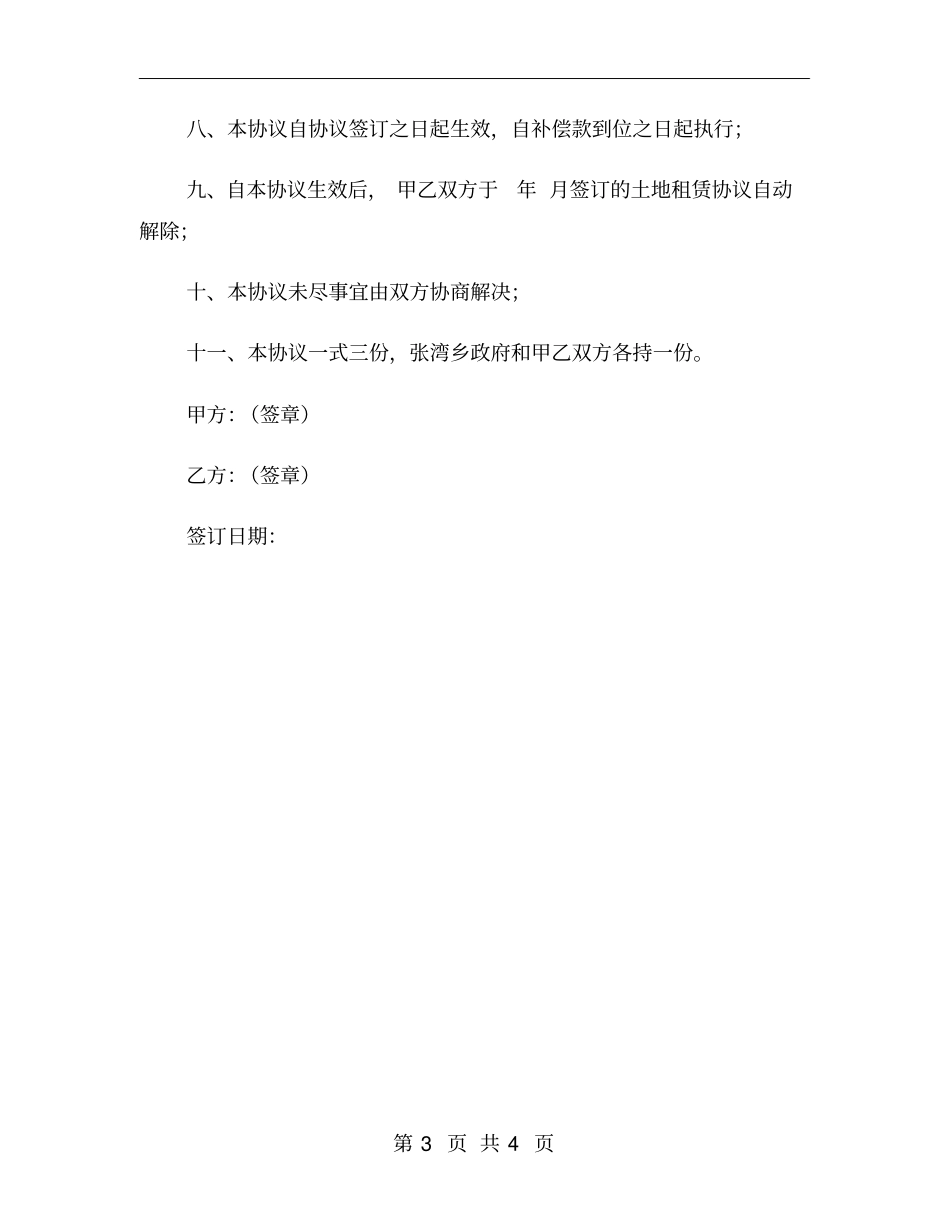 八、本协议自协议签订之日起生效，自补偿款到位之日起执行；

九、自本协议生效后， 甲乙双方于 年 月签订的土地租赁协议自动解除；

十、本协议未尽事宜由双方协商解决；

十一、本协议一式三份，张湾乡政府和甲乙双方各持一份。

甲方：（签章）

乙方：（签章）

签订日期：

第 3 页 共 4 页